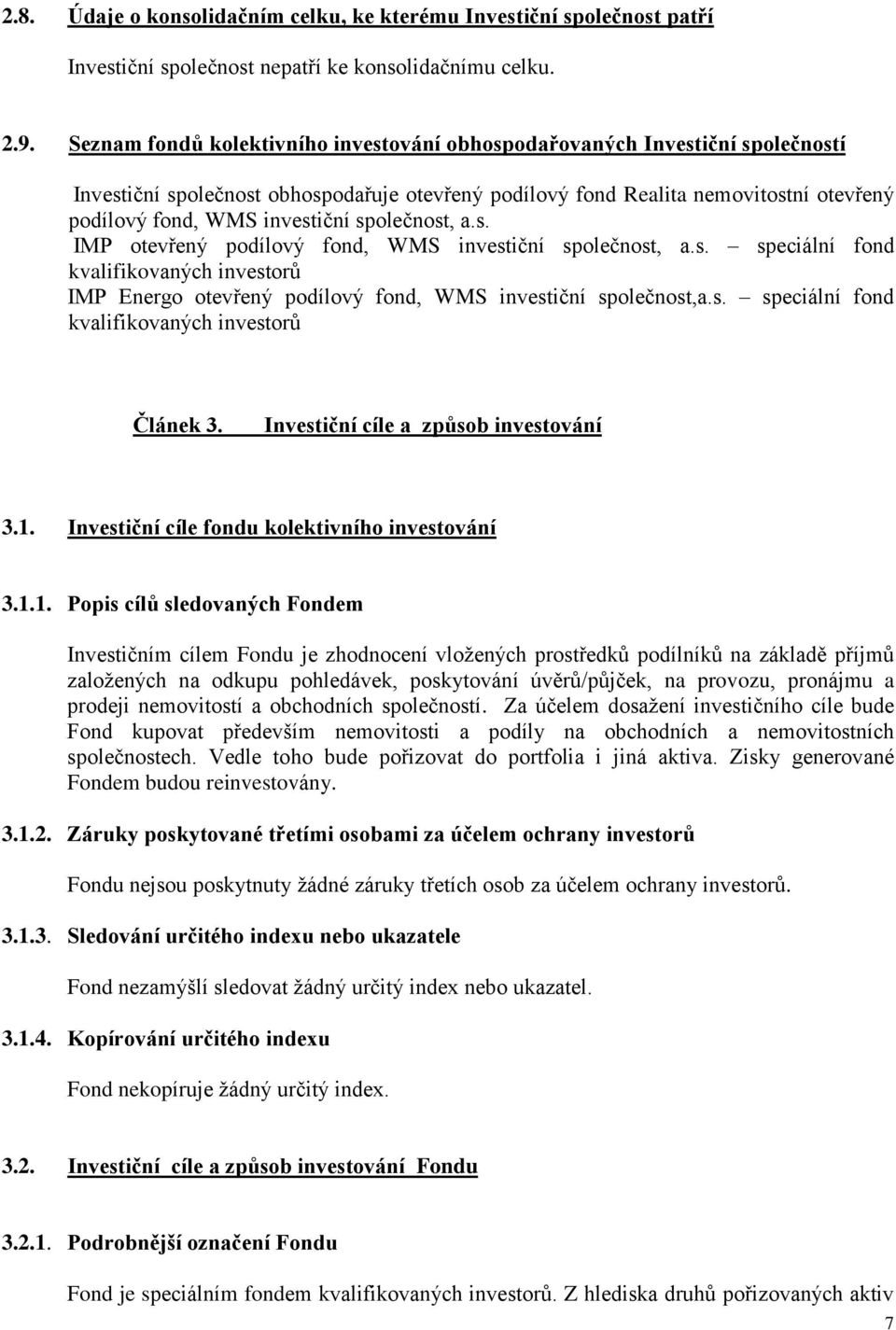 2.8. Údaje o konsolidačním celku, ke kterému Investiční společnost patří

Investiční společnost nepatří ke konsolidačnímu celku.

2.9. Seznam fondů kolektivního investování obhospodařovaných Investiční společností

Investiční společnost obhospodařuje otevřený podílový fond Realita nemovitostní otevřený podílový fond, WMS investiční společnost, a.s.
IMP otevřený podílový fond, WMS investiční společnost, a.s. – speciální fond kvalifikovaných investorů
IMP Energo otevřený podílový fond, WMS investiční společnost,a.s. – speciální fond kvalifikovaných investorů

Článek 3. Investiční cíle a způsob investování

3.1. Investiční cíle fondu kolektivního investování

3.1.1. Popis cílů sledovaných Fondem

Investičním cílem Fondu je zhodnocení vložených prostředků podílníků na základě příjmů založených na odkupu pohledávek, poskytování úvěrů/půjček, na provozu, pronájmu a prodeji nemovitostí a obchodních společností. Za účelem dosažení investičního cíle bude Fond kupovat především nemovitosti a podíly na obchodních a nemovitostních společnostech. Vedle toho bude pořizovat do portfolia i jiná aktiva. Zisky generované Fondem budou reinvestovány.

3.1.2. Záruky poskytované třetími osobami za účelem ochrany investorů

Fondu nejsou poskytnuty žádné záruky třetích osob za účelem ochrany investorů.

3.1.3. Sledování určitého indexu nebo ukazatele

Fond nezamýšlí sledovat žádný určitý index nebo ukazatel.

3.1.4. Kopírování určitého indexu

Fond nekopíruje žádný určitý index.

3.2. Investiční cíle a způsob investování Fondu

3.2.1. Podrobnější označení Fondu

Fond je speciálním fondem kvalifikovaných investorů. Z hlediska druhů pořizovaných aktiv

7